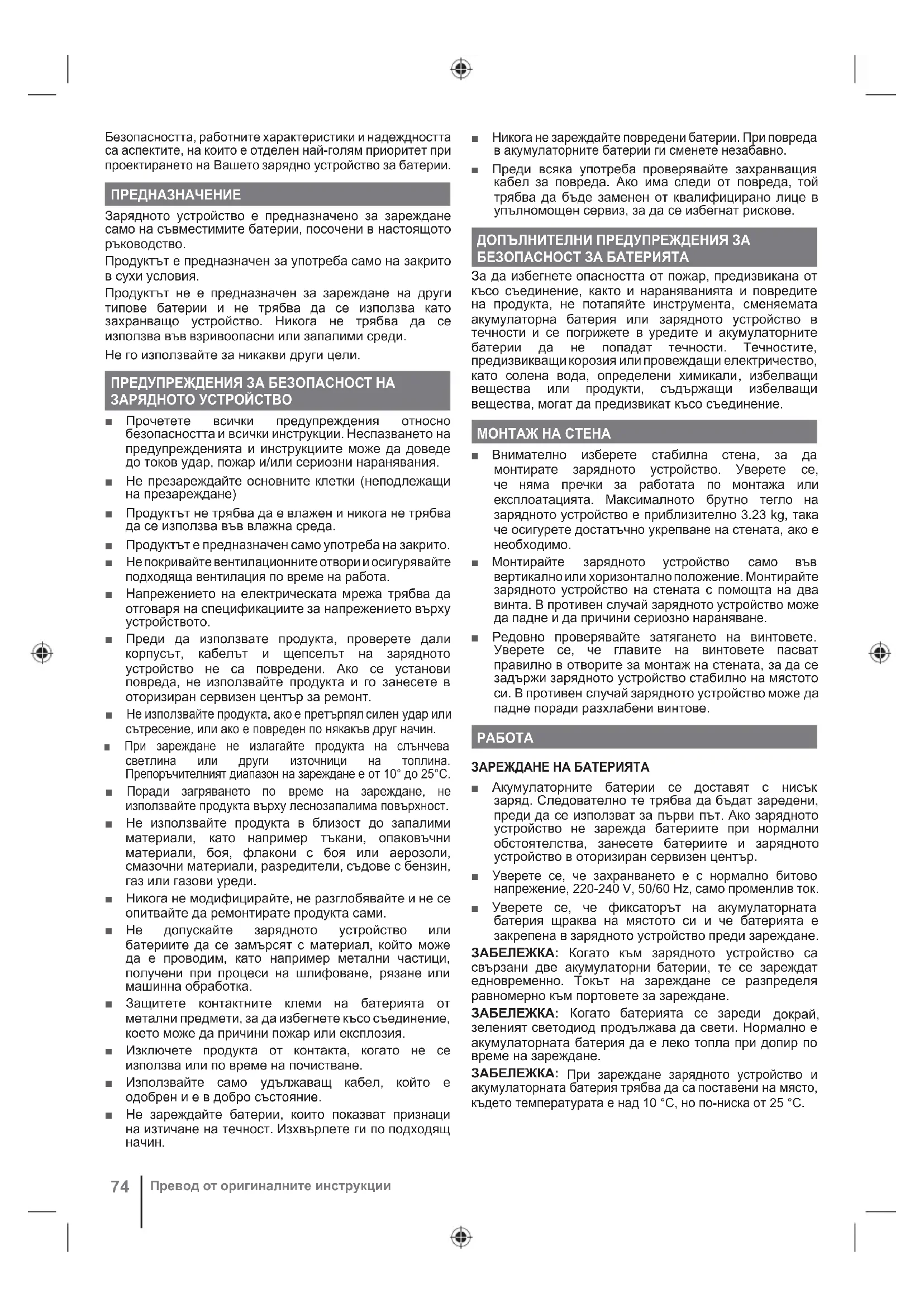 Безопасността, работните характеристики и надеждността са аспектите, на които е отделен най-голям приоритет при проектирането на Вашето зарядно устройство за батерии.

ПРЕДНАЗНАЧЕНИЕ

Зарядното устройство е предназначено за зареждане само на съвместимите батерии, посочени в настоящото ръководство.

Продуктът е предназначен за употреба само на закрито в сухи условия.

Продуктът не е предназначен за зареждане на други типове батерии и не трябва да се използва като захранващо устройство. Никога не трябва да се използва във взривоопасни или запалими среди.

Не го използвайте за никакви други цели.

ПРЕДУПРЕЖДЕНИЯ ЗА БЕЗОПАСНОСТ НА ЗАРЯДНОТО УСТРОЙСТВО

■ Прочетете всички предупреждения относно безопасността и всички инструкции. Неспазването на предупрежденията и инструкциите може да доведе до токов удар, пожар и/или сериозни наранявания.

■ Не презареждайте основните клетки (неподлежащи на презареждане)

■ Продуктът не трябва да е влажен и никога не трябва да се използва във влажна среда.

■ Продуктът е предназначен само употреба на закрито.

■ Не покривайте вентилационните отвори и осигурявайте подходяща вентилация по време на работа.

■ Напрежението на електрическата мрежа трябва да отговаря на спецификациите за напрежението върху устройството.

■ Преди да използвате продукта, проверете дали корпусът, кабелът и щепселът на зарядното устройство не са повредени. Ако се установи повреда, не използвайте продукта и го занесете в оторизиран сервизен център за ремонт.

■ Не използвайте продукта, ако е претърпял силен удар или сътресение, или ако е повреден по някакъв друг начин.

■ При зареждане не излагайте продукта на слънчева светлина или други източници на топлина. Препоръчителният диапазон на зареждане е от 10° до 25°C.

■ Поради загряването по време на зареждане, не използвайте продукта върху леснозапалима повърхност.

■ Не използвайте продукта в близост до запалими материали, като например тъкани, опаковъчни материали, боя, флакони с боя или аерозоли, смазочни материали, разредители, съдове с бензин, газ или газови уреди.

■ Никога не модифицирайте, не разглобявайте и не се опитвайте да ремонтирате продукта сами.

■ Не допускайте зарядното устройство или батериите да се замърсят с материал, който може да е проводим, като например метални частици, получени при процеси на шлифоване, рязане или машинна обработка.

■ Защитете контактните клеми на батерията от метални предмети, за да избегнете късо съединение, което може да причини пожар или експлозия.

■ Изключете продукта от контакта, когато не се използва или по време на почистване.

■ Използвайте само удължаващ кабел, който е одобрен и е в добро състояние.

■ Не зареждайте батерии, които показват признаци на изтичане на течност. Изхвърлете ги по подходящ начин.

■ Никога не зареждайте повредени батерии. При повреда в акумулаторните батерии ги сменете незабавно.

■ Преди всяка употреба проверявайте захранващия кабел за повреда. Ако има следи от повреда, той трябва да бъде заменен от квалифицирано лице в упълномощен сервиз, за да се избегнат рискове.

ДОПЪЛНИТЕЛНИ ПРЕДУПРЕЖДЕНИЯ ЗА БЕЗОПАСНОСТ ЗА БАТЕРИЯТА

За да избегнете опасността от пожар, предизвикана от късо съединение, както и нараняванията и повредите на продукта, не потапяйте инструмента, сменяемата акумулаторна батерия или зарядното устройство в течности и се погрижете в уредите и акумулаторните батерии да не попадат течности. Течностите, предизвикващи корозия или провеждащи електричество, като солена вода, определени химикали, избелващи вещества или продукти, съдържащи избелващи вещества, могат да предизвикат късо съединение.

МОНТАЖ НА СТЕНА

■ Внимателно изберете стабилна стена, за да монтирате зарядното устройство. Уверете се, че няма пречки за работата по монтажа или експлоатацията. Максималното брутно тегло на зарядното устройство е приблизително 3.23 kg, така че осигурете достатъчно укрепване на стената, ако е необходимо.

■ Монтирайте зарядното устройство само във вертикално или хоризонтално положение. Монтирайте зарядното устройство на стената с помощта на два винта. В противен случай зарядното устройство може да падне и да причини сериозно нараняване.

■ Редовно проверявайте затягането на винтовете. Уверете се, че главите на винтовете пасват правилно в отворите за монтаж на стената, за да се задържи зарядното устройство стабилно на мястото си. В противен случай зарядното устройство може да падне поради разхлабени винтове.

РАБОТА

ЗАРЕЖДАНЕ НА БАТЕРИЯТА

■ Акумулаторните батерии се доставят с нисък заряд. Следователно те трябва да бъдат заредени, преди да се използват за първи път. Ако зарядното устройство не зарежда батериите при нормални обстоятелства, занесете батериите и зарядното устройство в оторизиран сервизен център.

■ Уверете се, че захранването е с нормално битово напрежение, 220-240 V, 50/60 Hz, само променлив ток.

■ Уверете се, че фиксаторът на акумулаторната батерия щраква на мястото си и че батерията е закрепена в зарядното устройство преди зареждане.

ЗАБЕЛЕЖКА: Когато към зарядното устройство са свързани две акумулаторни батерии, те се зареждат едновременно. Токът на зареждане се разпределя равномерно към портовете за зареждане.

ЗАБЕЛЕЖКА: Когато батерията се зареди докрай, зеленият светодиод продължава да свети. Нормално е акумулаторната батерия да е леко топла при допир по време на зареждане.

ЗАБЕЛЕЖКА: При зареждане зарядното устройство и акумулаторната батерия трябва да са поставени на място, където температурата е над 10 °C, но по-ниска от 25 °C.

74 Превод от оригиналните инструкции